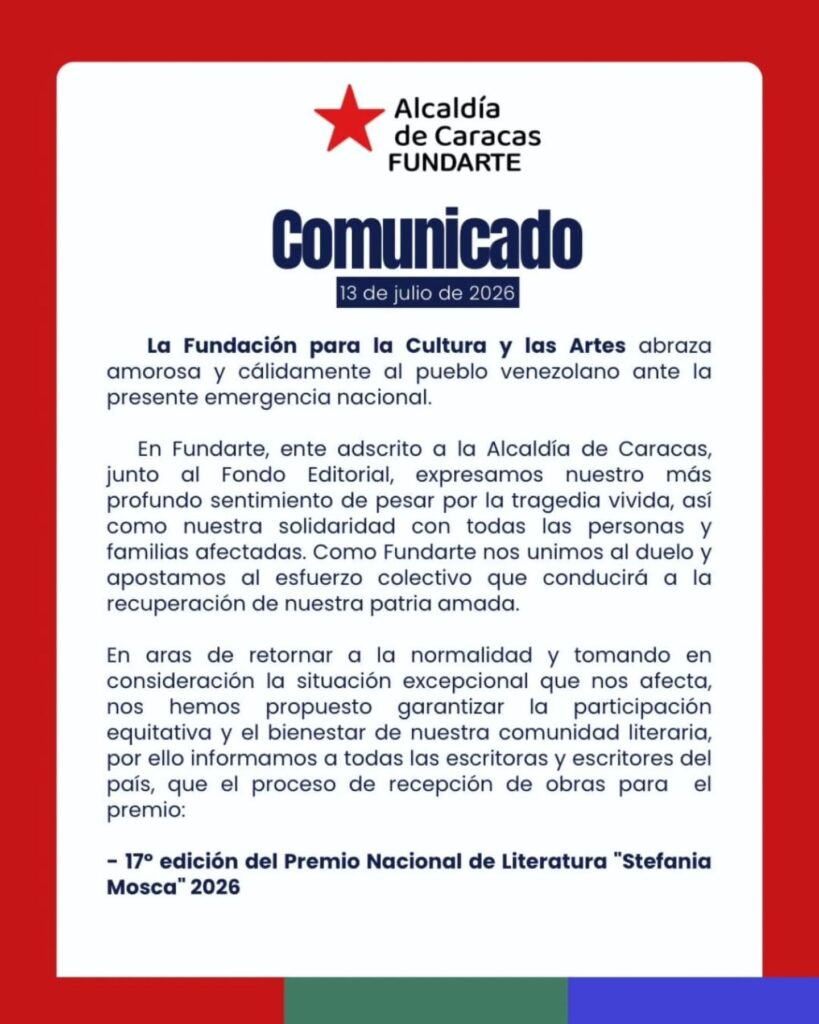 Alcaldía de Caracas
FUNDARTE

Comunicado

13 de julio de 2026

La Fundación para la Cultura y las Artes abraza amorosa y cálidamente al pueblo venezolano ante la presente emergencia nacional.

En Fundarte, ente adscrito a la Alcaldía de Caracas, junto al Fondo Editorial, expresamos nuestro más profundo sentimiento de pesar por la tragedia vivida, así como nuestra solidaridad con todas las personas y familias afectadas. Como Fundarte nos unimos al duelo y apostamos al esfuerzo colectivo que conducirá a la recuperación de nuestra patria amada.

En aras de retornar a la normalidad y tomando en consideración la situación excepcional que nos afecta, nos hemos propuesto garantizar la participación equitativa y el bienestar de nuestra comunidad literaria, por ello informamos a todas las escritoras y escritores del país, que el proceso de recepción de obras para el premio:

- 17° edición del Premio Nacional de Literatura "Stefania Mosca" 2026